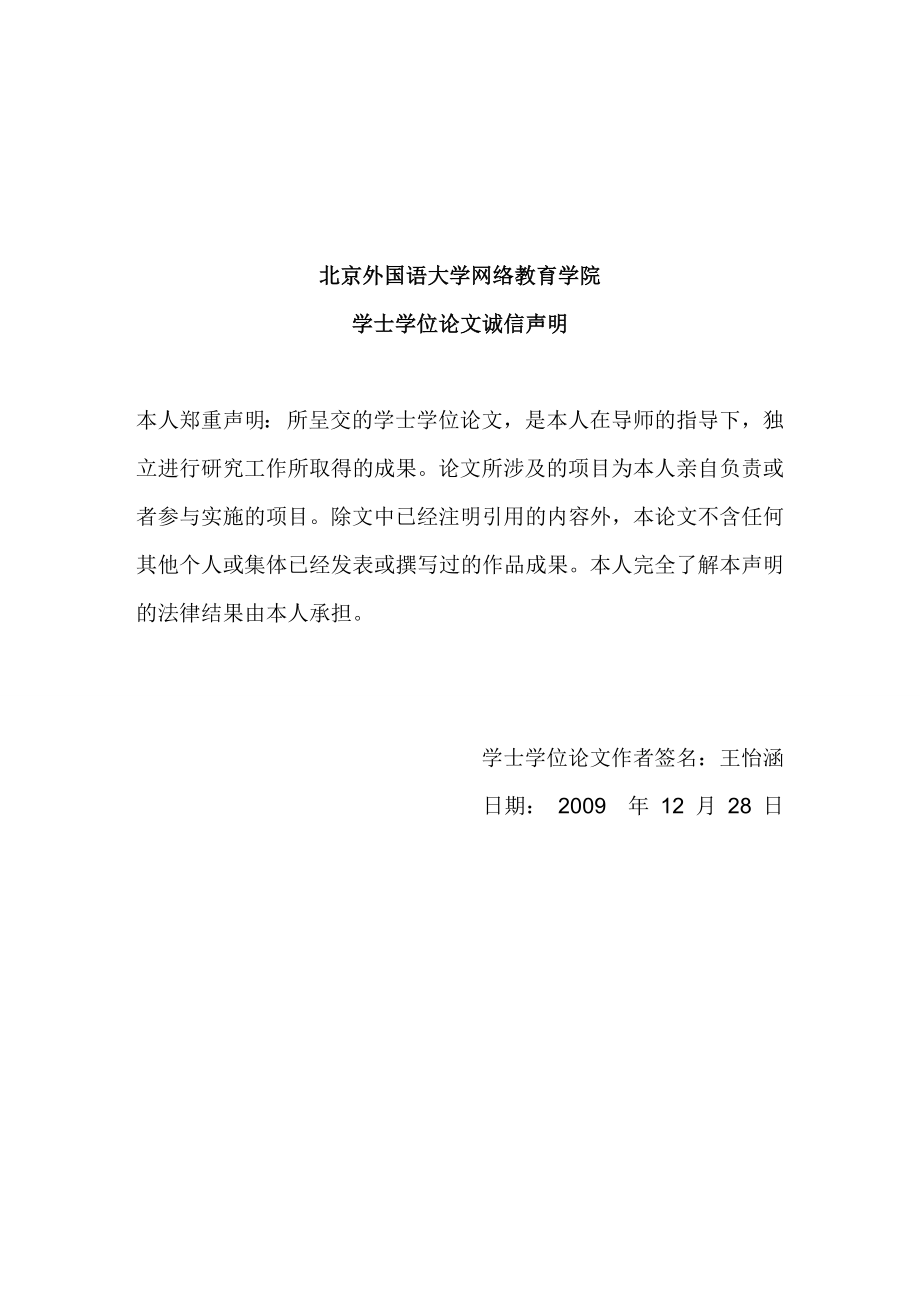 北京外国语大学网络教育学院

学士学位论文诚信声明

本人郑重声明：所呈交的学士学位论文，是本人在导师的指导下，独立进行研究工作所取得的成果。论文所涉及的项目为本人亲自负责或者参与实施的项目。除文中已经注明引用的内容外，本论文不含任何其他个人或集体已经发表或撰写过的作品成果。本人完全了解本声明的法律结果由本人承担。

学士学位论文作者签名：王怡涵

日期： 2009 年 12 月 28 日